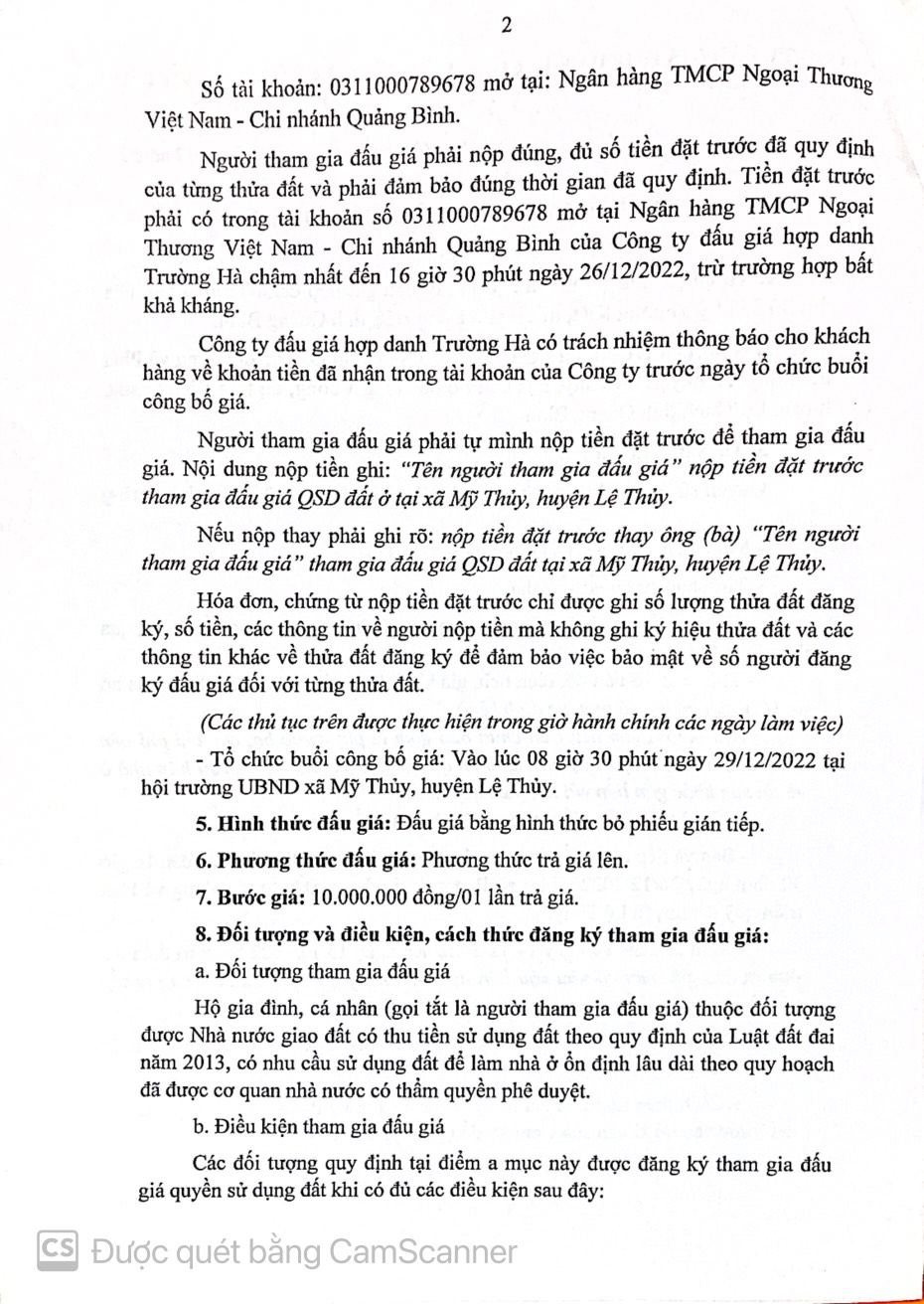 2

Số tài khoản: 0311000789678 mở tại: Ngân hàng TMCP Ngoại Thương Việt Nam - Chi nhánh Quảng Bình.

Người tham gia đấu giá phải nộp đúng, đủ số tiền đặt trước đã quy định của từng thửa đất và phải đảm bảo đúng thời gian đã quy định. Tiền đặt trước phải có trong tài khoản số 0311000789678 mở tại Ngân hàng TMCP Ngoại Thương Việt Nam - Chi nhánh Quảng Bình của Công ty đấu giá hợp danh Trường Hà chậm nhất đến 16 giờ 30 phút ngày 26/12/2022, trừ trường hợp bất khả kháng.

Công ty đấu giá hợp danh Trường Hà có trách nhiệm thông báo cho khách hàng về khoản tiền đã nhận trong tài khoản của Công ty trước ngày tổ chức buổi công bố giá.

Người tham gia đấu giá phải tự mình nộp tiền đặt trước để tham gia đấu giá. Nội dung nộp tiền ghi: "Tên người tham gia đấu giá" nộp tiền đặt trước tham gia đấu giá QSD đất ở tại xã Mỹ Thủy, huyện Lệ Thủy.

Nếu nộp thay phải ghi rõ: nộp tiền đặt trước thay ông (bà) "Tên người tham gia đấu giá" tham gia đấu giá QSD đất tại xã Mỹ Thủy, huyện Lệ Thủy.

Hóa đơn, chứng từ nộp tiền đặt trước chỉ được ghi số lượng thửa đất đăng ký, số tiền, các thông tin về người nộp tiền mà không ghi ký hiệu thửa đất và các thông tin khác về thửa đất đăng ký để đảm bảo việc bảo mật về số người đăng ký đấu giá đối với từng thửa đất.

(Các thủ tục trên được thực hiện trong giờ hành chính các ngày làm việc)

- Tổ chức buổi công bố giá: Vào lúc 08 giờ 30 phút ngày 29/12/2022 tại hội trường UBND xã Mỹ Thủy, huyện Lệ Thủy.

5. Hình thức đấu giá: Đấu giá bằng hình thức bỏ phiếu gián tiếp.

6. Phương thức đấu giá: Phương thức trả giá lên.

7. Bước giá: 10.000.000 đồng/01 lần trả giá.

8. Đối tượng và điều kiện, cách thức đăng ký tham gia đấu giá:

a. Đối tượng tham gia đấu giá

Hộ gia đình, cá nhân (gọi tắt là người tham gia đấu giá) thuộc đối tượng được Nhà nước giao đất có thu tiền sử dụng đất theo quy định của Luật đất đai năm 2013, có nhu cầu sử dụng đất để làm nhà ở ổn định lâu dài theo quy hoạch đã được cơ quan nhà nước có thẩm quyền phê duyệt.

b. Điều kiện tham gia đấu giá

Các đối tượng quy định tại điểm a mục này được đăng ký tham gia đấu giá quyền sử dụng đất khi có đủ các điều kiện sau đây:

CS Được quét bằng CamScanner